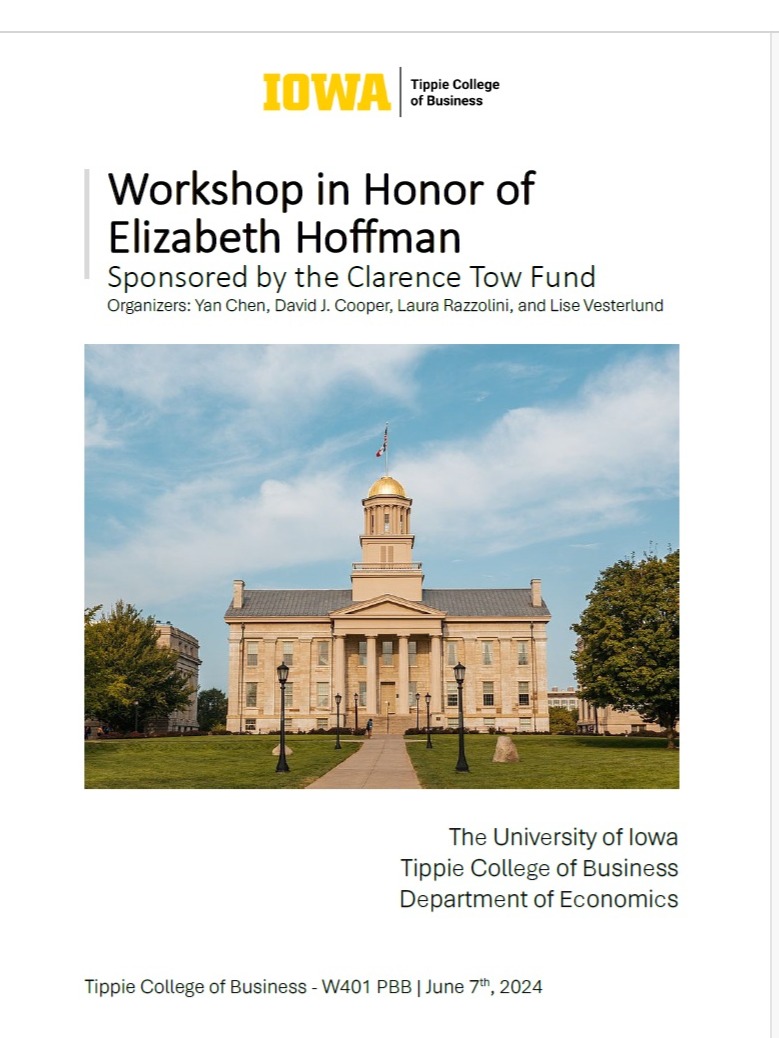 IOWA
Tippie College
of Business

Workshop in Honor of Elizabeth Hoffman

Sponsored by the Clarence Tow Fund

Organizers: Yan Chen, David J. Cooper, Laura Razzolini, and Lise Vesterlund

The University of Iowa
Tippie College of Business
Department of Economics

Tippie College of Business - W401 PBB | June 7th, 2024